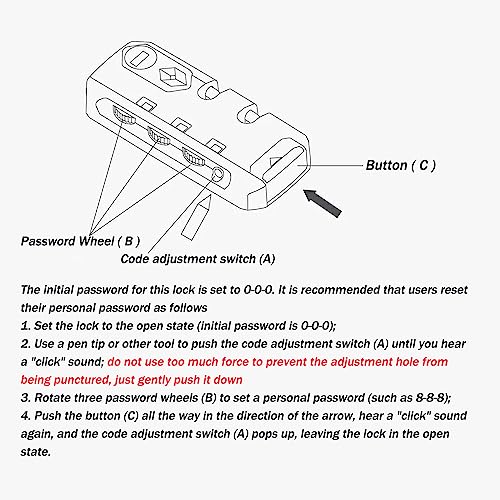 Button ( C )

Password Wheel ( B )

Code adjustment switch (A)

The initial password for this lock is set to 0-0-0. It is recommended that users reset their personal password as follows

1. Set the lock to the open state (initial password is 0-0-0);

2. Use a pen tip or other tool to push the code adjustment switch (A) until you hear a "click" sound; do not use too much force to prevent the adjustment hole from being punctured, just gently push it down

3. Rotate three password wheels (B) to set a personal password (such as 8-8-8);

4. Push the button (C) all the way in the direction of the arrow, hear a "click" sound again, and the code adjustment switch (A) pops up, leaving the lock in the open state.